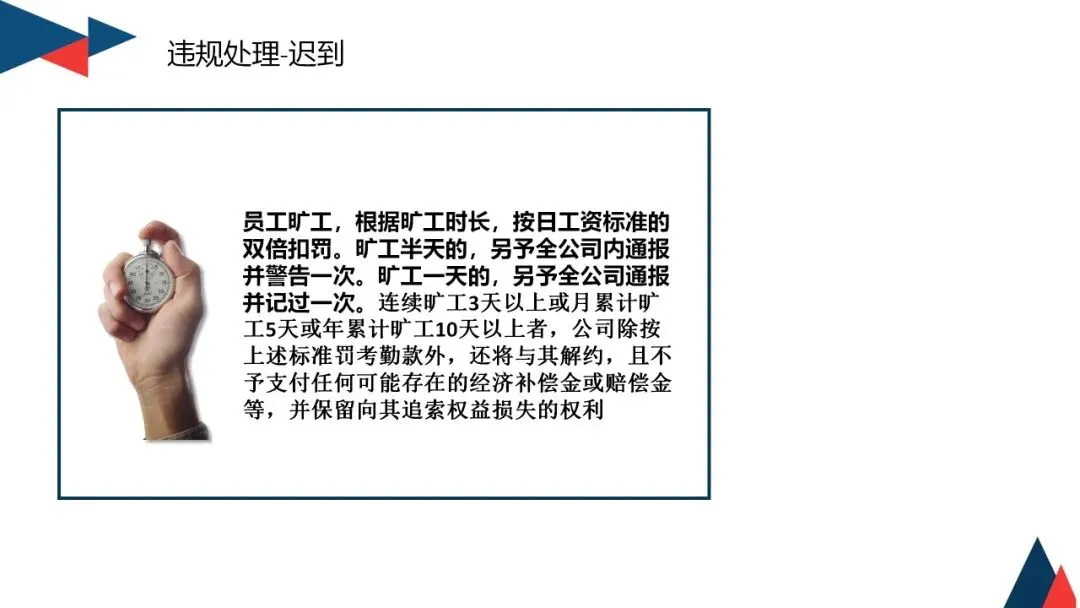 违规处理-迟到

员工旷工，根据旷工时长，按日工资标准的双倍扣罚。旷工半天的，另予全公司内通报并警告一次。旷工一天的，另予全公司通报并记过一次。连续旷工3天以上或月累计旷工5天或年累计旷工10天以上者，公司除按上述标准罚考勤款外，还将与其解约，且不予支付任何可能存在的经济补偿金或赔偿金等，并保留向其追索权益损失的权利